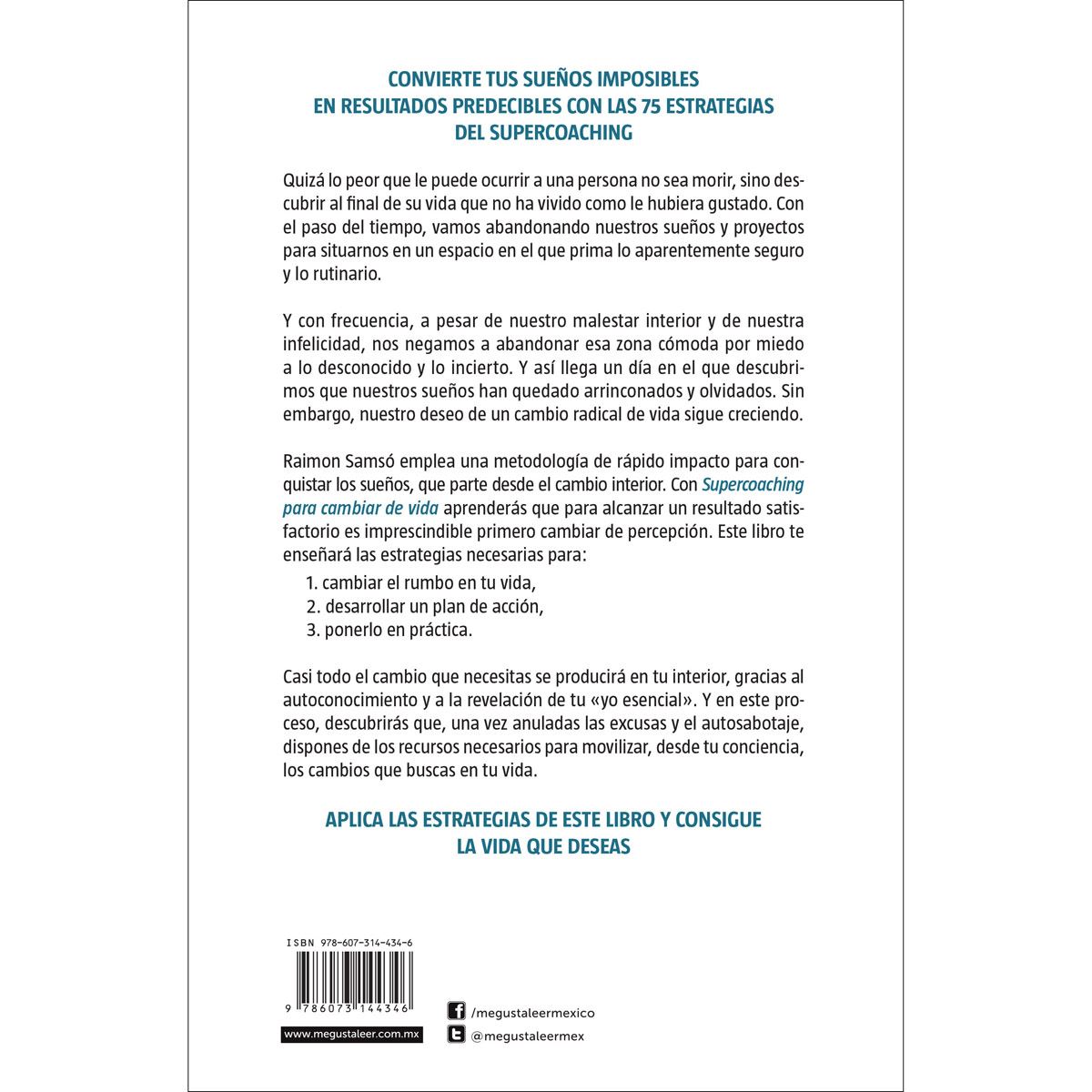 CONVIERTE TUS SUEÑOS IMPOSIBLES EN RESULTADOS PREDECIBLES CON LAS 75 ESTRATEGIAS DEL SUPERCOACHING

Quizá lo peor que le puede ocurrir a una persona no sea morir, sino descubrir al final de su vida que no ha vivido como le hubiera gustado. Con el paso del tiempo, vamos abandonando nuestros sueños y proyectos para situarnos en un espacio en el que prima lo aparentemente seguro y lo rutinario.

Y con frecuencia, a pesar de nuestro malestar interior y de nuestra infelicidad, nos negamos a abandonar esa zona cómoda por miedo a lo desconocido y lo incierto. Y así llega un día en el que descubrimos que nuestros sueños han quedado arrinconados y olvidados. Sin embargo, nuestro deseo de un cambio radical de vida sigue creciendo.

Raimon Samsó emplea una metodología de rápido impacto para conquistar los sueños, que parte desde el cambio interior. Con Supercoaching para cambiar de vida aprenderás que para alcanzar un resultado satisfactorio es imprescindible primero cambiar de percepción. Este libro te enseñará las estrategias necesarias para:

1. cambiar el rumbo en tu vida,
2. desarrollar un plan de acción,
3. ponerlo en práctica.

Casi todo el cambio que necesitas se producirá en tu interior, gracias al autoconocimiento y a la revelación de tu «yo esencial». Y en este proceso, descubrirás que, una vez anuladas las excusas y el autosabotaje, dispones de los recursos necesarios para movilizar, desde tu conciencia, los cambios que buscas en tu vida.

APLICA LAS ESTRATEGIAS DE ESTE LIBRO Y CONSIGUE LA VIDA QUE DESEAS

ISBN 978-607-314-434-6

9 786073 144346

www.megustaleer.com.mx

/megustaleermexico

@megustaleermex